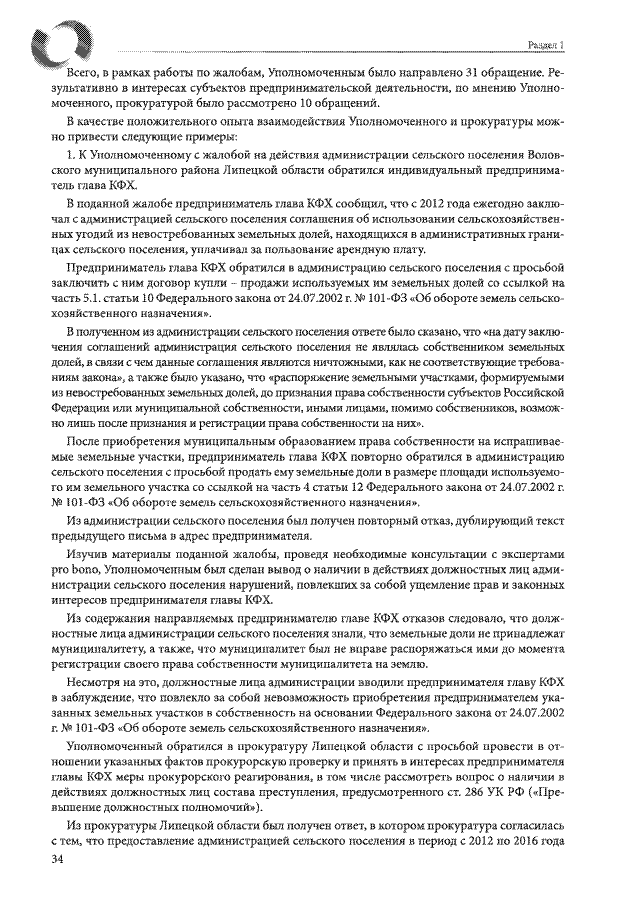 Раздел 1

Всего, в рамках работы по жалобам, Уполномоченным было направлено 31 обращение. Результативно в интересах субъектов предпринимательской деятельности, по мнению Уполномоченного, прокуратурой было рассмотрено 10 обращений.

В качестве положительного опыта взаимодействия Уполномоченного и прокуратуры можно привести следующие примеры:

1. К Уполномоченному с жалобой на действия администрации сельского поселения Воловского муниципального района Липецкой области обратился индивидуальный предприниматель глава КФХ.

В поданной жалобе предприниматель глава КФХ сообщил, что с 2012 года ежегодно заключал с администрацией сельского поселения соглашения об использовании сельскохозяйственных угодий из невостребованных земельных долей, находящихся в административных границах сельского поселения, уплачивал за пользование арендную плату.

Предприниматель глава КФХ обратился в администрацию сельского поселения с просьбой заключить с ним договор купли – продажи используемых им земельных долей со ссылкой на часть 5.1. статьи 10 Федерального закона от 24.07.2002 г. № 101-ФЗ «Об обороте земель сельскохозяйственного назначения».

В полученном из администрации сельского поселения ответе было сказано, что «на дату заключения соглашений администрация сельского поселения не являлась собственником земельных долей, в связи с чем данные соглашения являются ничтожными, как не соответствующие требованиям закона», а также было указано, что «распоряжение земельными участками, формируемыми из невостребованных земельных долей, до признания права собственности субъектов Российской Федерации или муниципальной собственности, иными лицами, помимо собственников, возможно лишь после признания и регистрации права собственности на них».

После приобретения муниципальным образованием права собственности на испрашиваемые земельные участки, предприниматель глава КФХ повторно обратился в администрацию сельского поселения с просьбой продать ему земельные доли в размере площади используемого им земельного участка со ссылкой на часть 4 статьи 12 Федерального закона от 24.07.2002 г. № 101-ФЗ «Об обороте земель сельскохозяйственного назначения».

Из администрации сельского поселения был получен повторный отказ, дублирующий текст предыдущего письма в адрес предпринимателя.

Изучив материалы поданной жалобы, проведя необходимые консультации с экспертами pro bono, Уполномоченным был сделан вывод о наличии в действиях должностных лиц администрации сельского поселения нарушений, повлекших за собой ущемление прав и законных интересов предпринимателя главы КФХ.

Из содержания направляемых предпринимателю главе КФХ отказов следовало, что должностные лица администрации сельского поселения знали, что земельные доли не принадлежат муниципалитету, а также, что муниципалитет был не вправе распоряжаться ими до момента регистрации своего права собственности муниципалитета на землю.

Несмотря на это, должностные лица администрации вводили предпринимателя главу КФХ в заблуждение, что повлекло за собой невозможность приобретения предпринимателем указанных земельных участков в собственность на основании Федерального закона от 24.07.2002 г. № 101-ФЗ «Об обороте земель сельскохозяйственного назначения».

Уполномоченный обратился в прокуратуру Липецкой области с просьбой провести в отношении указанных фактов прокурорскую проверку и принять в интересах предпринимателя главы КФХ меры прокурорского реагирования, в том числе рассмотреть вопрос о наличии в действиях должностных лиц состава преступления, предусмотренного ст. 286 УК РФ («Превышение должностных полномочий»).

Из прокуратуры Липецкой области был получен ответ, в котором прокуратура согласилась с тем, что предоставление администрацией сельского поселения в период с 2012 по 2016 года

34